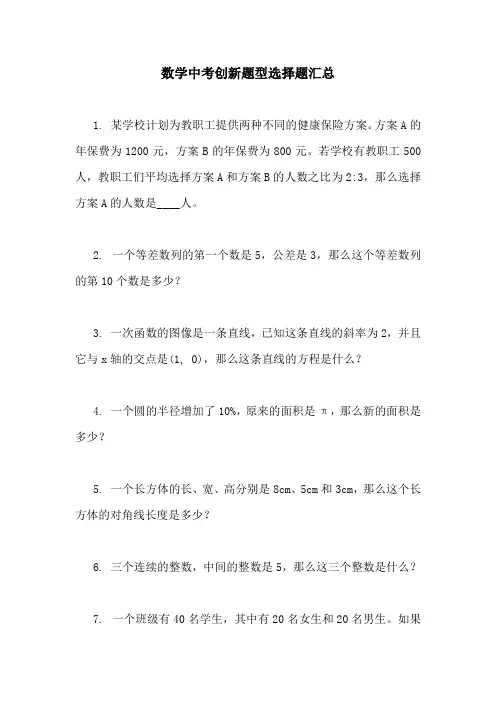 数学中考创新题型选择题汇总

1. 某学校计划为教职工提供两种不同的健康保险方案。方案 A 的年保费为 1200 元，方案 B 的年保费为 800 元。若学校有教职工 500 人，教职工们平均选择方案 A 和方案 B 的人数之比为 2:3，那么选择方案 A 的人数是____人。

2. 一个等差数列的第一个数是 5，公差是 3，那么这个等差数列的第 10 个数是多少？

3. 一次函数的图像是一条直线，已知这条直线的斜率为 2，并且它与 x 轴的交点是(1, 0)，那么这条直线的方程是什么？

4. 一个圆的半径增加了 10%，原来的面积是 π，那么新的面积是多少？

5. 一个长方体的长、宽、高分别是 8cm、5cm 和 3cm，那么这个长方体的对角线长度是多少？

6. 三个连续的整数，中间的整数是 5，那么这三个整数是什么？

7. 一个班级有 40 名学生，其中有 20 名女生和 20 名男生。如果